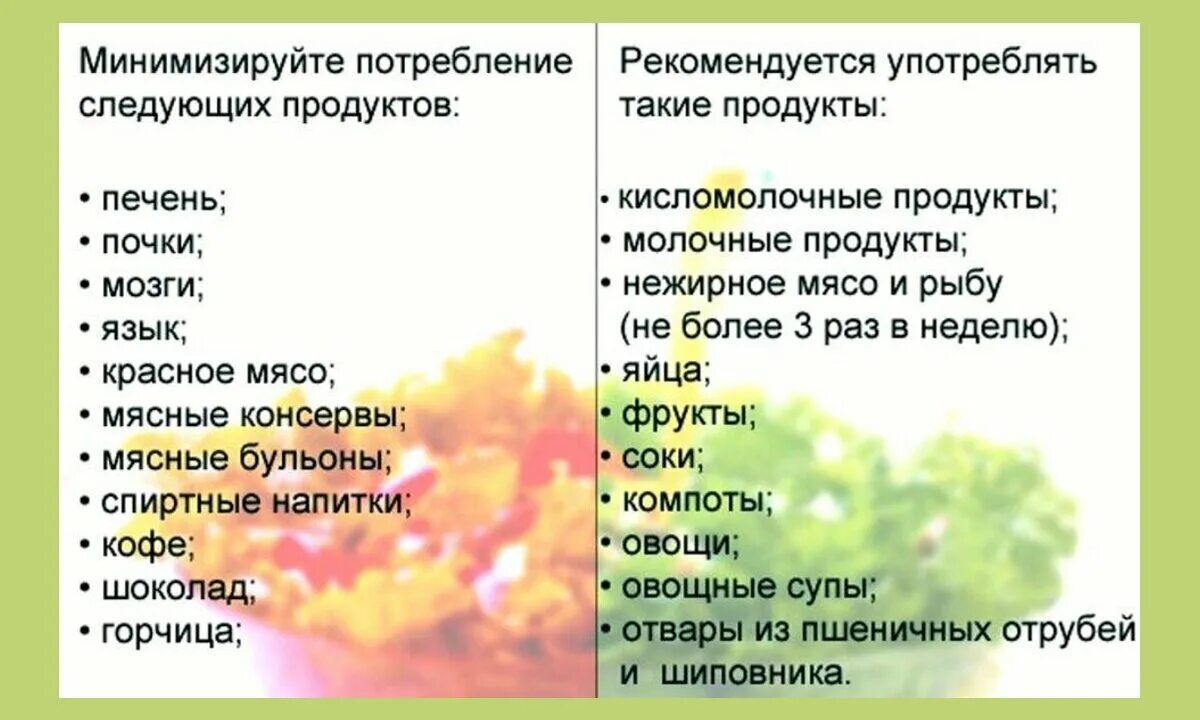 Минимизируйте потребление следующих продуктов:

• печень;
• почки;
• мозги;
• язык;
• красное мясо;
• мясные консервы;
• мясные бульоны;
• спиртные напитки;
• кофе;
• шоколад;
• горчица;

Рекомендуется употреблять такие продукты:

• кисломолочные продукты;
• молочные продукты;
• нежирное мясо и рыбу (не более 3 раз в неделю);
• яйца;
• фрукты;
• соки;
• компоты;
• овощи;
• овощные супы;
• отвары из пшеничных отрубей и шиповника.